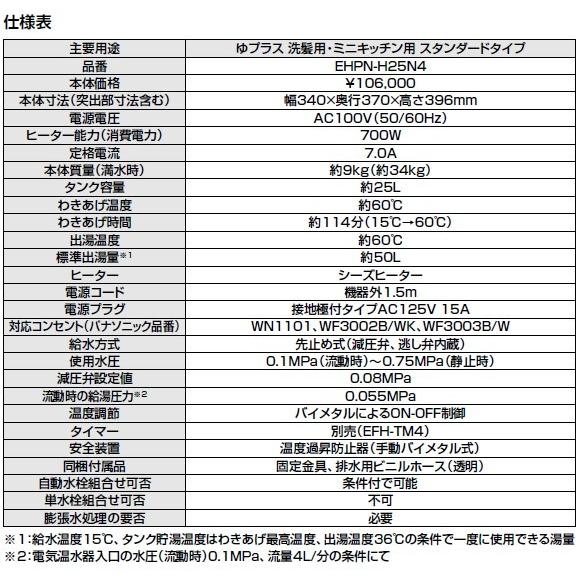 仕様表

| 主要用途 | ゆプラス 洗髪用・ミニキッチン用 スタンダードタイプ |
|---|---|
| 品番 | EHPN-H25N4 |
| 本体価格 | ¥106,000 |
| 本体寸法(突出部寸法含む) | 幅340×奥行370×高さ396mm |
| 電源電圧 | AC100V(50/60Hz) |
| ヒーター能力(消費電力) | 700W |
| 定格電流 | 7.0A |
| 本体質量(満水時) | 約9kg(約34kg) |
| タンク容量 | 約25L |
| わきあげ温度 | 約60℃ |
| わきあげ時間 | 約114分(15℃→60℃) |
| 出湯温度 | 約60℃ |
| 標準出湯量※1 | 約50L |
| ヒーター | シーズヒーター |
| 電源コード | 機器外1.5m |
| 電源プラグ | 接地極付タイプAC125V 15A |
| 対応コンセント(パナソニック品番) | WN1101、WF3002B/WK、WF3003B/W |
| 給水方式 | 先止め式(減圧弁、逃し弁内蔵) |
| 使用水圧 | 0.1MPa(流動時)~0.75MPa(静止時) |
| 減圧弁設定値 | 0.08MPa |
| 流動時の給湯圧力※2 | 0.055MPa |
| 温度調節 | バイメタルによるON-OFF制御 |
| タイマー | 別売(EFH-TM4) |
| 安全装置 | 温度過昇防止器(手動バイメタル式) |
| 同梱付属品 | 固定金具、排水用ビニルホース(透明) |
| 自動水栓組合せ可否 | 条件付で可能 |
| 単水栓組合せ可否 | 不可 |
| 膨張水処理の要否 | 必要 |

※1:給水温度15℃、タンク貯湯温度はわきあげ最高温度、出湯温度36℃の条件で一度に使用できる湯量
※2:電気温水器入口の水圧(流動時)0.1MPa、流量4L/分の条件にて